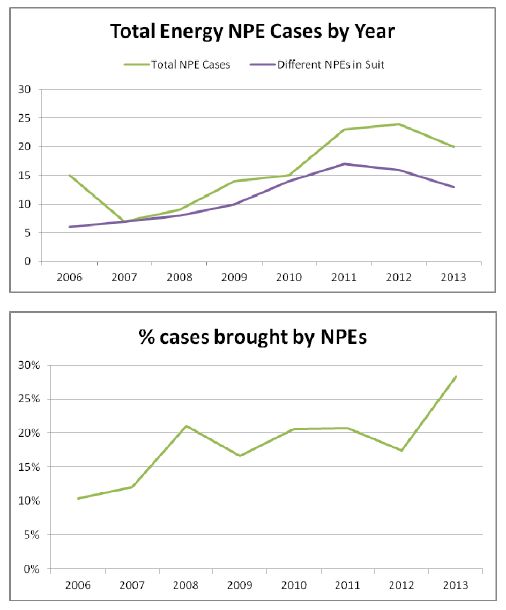 Total Energy NPE Cases by Year

Total NPE Cases
Different NPEs in Suit

30
25
20
15
10
5
0

2006 2007 2008 2009 2010 2011 2012 2013

% cases brought by NPEs

30%
25%
20%
15%
10%
5%
0%

2006 2007 2008 2009 2010 2011 2012 2013